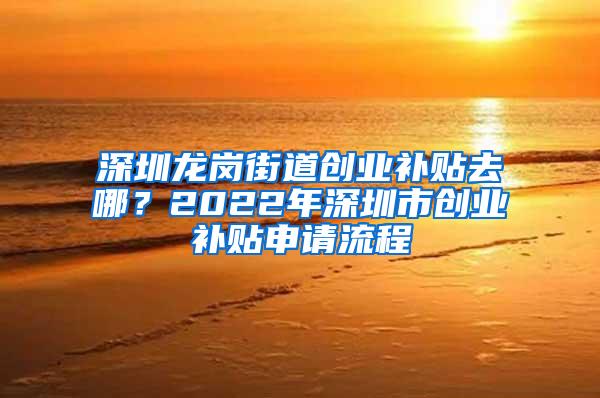 深圳龙岗街道创业补贴去哪？2022年深圳市创业补贴申请流程